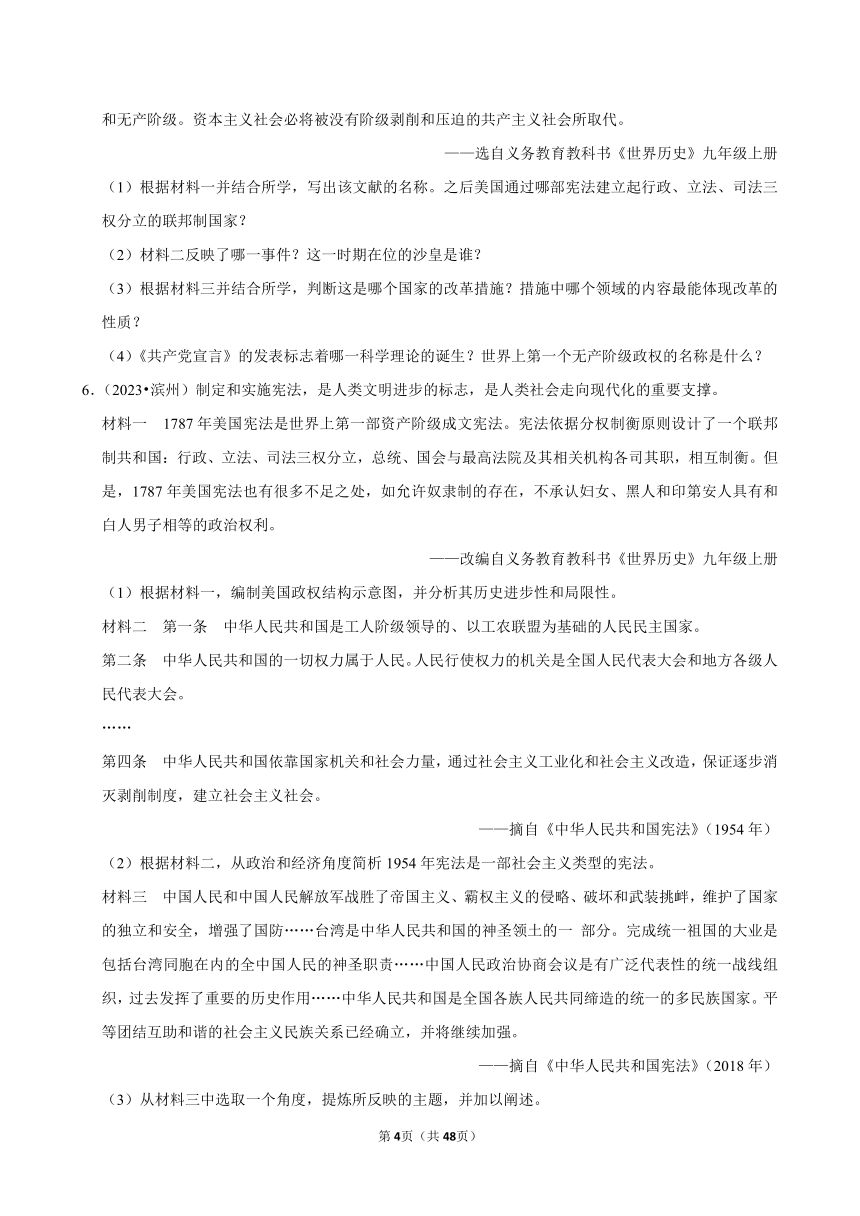 和无产阶级。资本主义社会必将被没有阶级剥削和压迫的共产主义社会所取代。

——选自义务教育教科书《世界历史》九年级上册

（1）根据材料一并结合所学，写出该文献的名称。之后美国通过哪部宪法建立起行政、立法、司法三权分立的联邦制国家？

（2）材料二反映了哪一事件？这一时期在位的沙皇是谁？

（3）根据材料三并结合所学，判断这是哪个国家的改革措施？措施中哪个领域的内容最能体现改革的性质？

（4）《共产党宣言》的发表标志着哪一科学理论的诞生？世界上第一个无产阶级政权的名称是什么？

6.（2023•滨州）制定和实施宪法，是人类文明进步的标志，是人类社会走向现代化的重要支撑。

材料一　1787年美国宪法是世界上第一部资产阶级成文宪法。宪法依据分权制衡原则设计了一个联邦制共和国：行政、立法、司法三权分立，总统、国会与最高法院及其相关机构各司其职，相互制衡。但是，1787年美国宪法也有很多不足之处，如允许奴隶制的存在，不承认妇女、黑人和印第安人具有和白人男子相等的政治权利。

——改编自义务教育教科书《世界历史》九年级上册

（1）根据材料一，编制美国政权结构示意图，并分析其历史进步性和局限性。

材料二　第一条　中华人民共和国是工人阶级领导的、以工农联盟为基础的人民民主国家。

第二条　中华人民共和国的一切权力属于人民。人民行使权力的机关是全国人民代表大会和地方各级人民代表大会。

……

第四条　中华人民共和国依靠国家机关和社会力量，通过社会主义工业化和社会主义改造，保证逐步消灭剥削制度，建立社会主义社会。

——摘自《中华人民共和国宪法》（1954年）

（2）根据材料二，从政治和经济角度简析1954年宪法是一部社会主义类型的宪法。

材料三　中国人民和中国人民解放军战胜了帝国主义、霸权主义的侵略、破坏和武装挑衅，维护了国家的独立和安全，增强了国防……台湾是中华人民共和国的神圣领土的一 部分。完成统一祖国的大业是包括台湾同胞在内的全中国人民的神圣职责……中国人民政治协商会议是有广泛代表性的统一战线组织，过去发挥了重要的历史作用……中华人民共和国是全国各族人民共同缔造的统一的多民族国家。平等团结互助和谐的社会主义民族关系已经确立，并将继续加强。

——摘自《中华人民共和国宪法》（2018年）

（3）从材料三中选取一个角度，提炼所反映的主题，并加以阐述。

第4页（共48页）